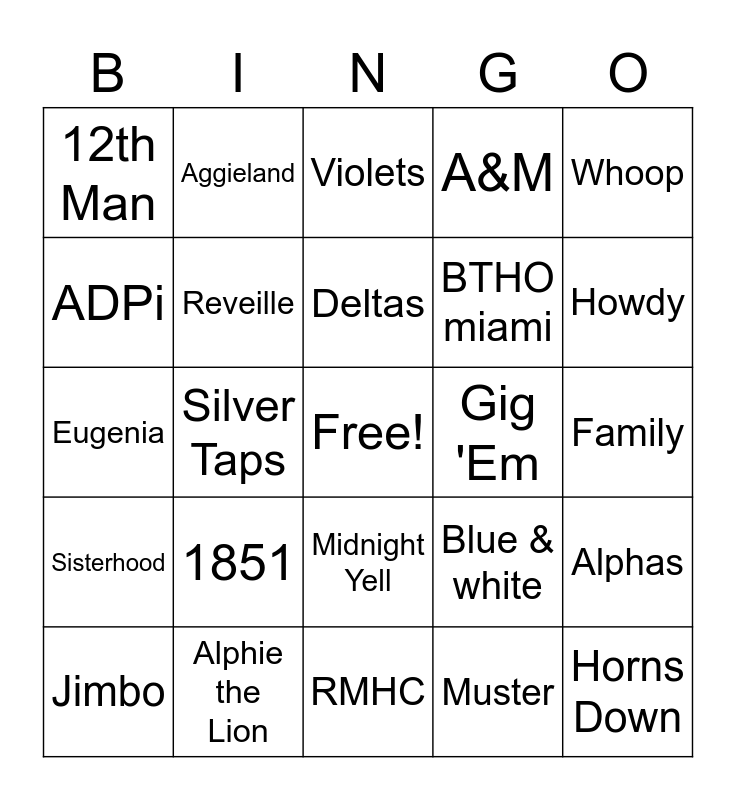 | B | I | N | G | O |
|---|---|---|---|---|
| 12th Man | Aggieland | Violets | A&M | Whoop |
| ADPi | Reveille | Deltas | BTHO miami | Howdy |
| Eugenia | Silver Taps | Free! | Gig 'Em | Family |
| Sisterhood | 1851 | Midnight Yell | Blue & white | Alphas |
| Jimbo | Alphie the Lion | RMHC | Muster | Horns Down |